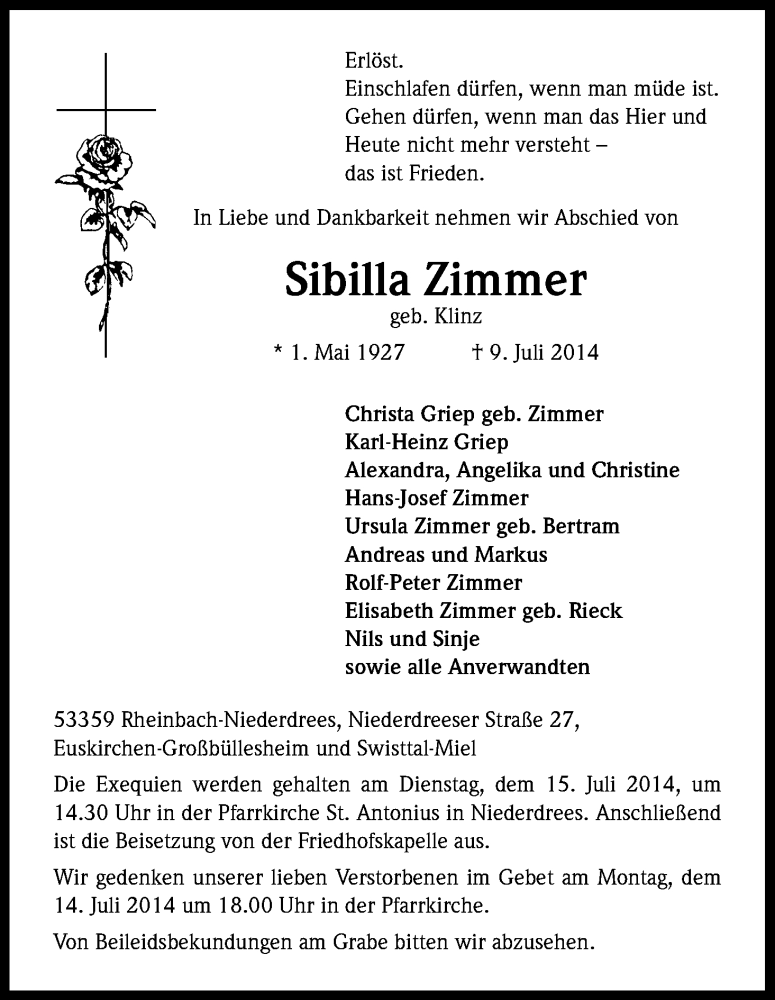 Erlöst.
Einschlafen dürfen, wenn man müde ist.
Gehen dürfen, wenn man das Hier und Heute nicht mehr versteht –
das ist Frieden.

In Liebe und Dankbarkeit nehmen wir Abschied von

Sibilla Zimmer
geb. Klinz

* 1. Mai 1927 † 9. Juli 2014

Christa Griep geb. Zimmer
Karl-Heinz Griep
Alexandra, Angelika und Christine
Hans-Josef Zimmer
Ursula Zimmer geb. Bertram
Andreas und Markus
Rolf-Peter Zimmer
Elisabeth Zimmer geb. Rieck
Nils und Sinje
sowie alle Anverwandten

53359 Rheinbach-Niederdrees, Niederdreeser Straße 27,
Euskirchen-Großbüllesheim und Swisttal-Miel

Die Exequien werden gehalten am Dienstag, dem 15. Juli 2014, um 14.30 Uhr in der Pfarrkirche St. Antonius in Niederdrees. Anschließend ist die Beisetzung von der Friedhofskapelle aus.

Wir gedenken unserer lieben Verstorbenen im Gebet am Montag, dem 14. Juli 2014 um 18.00 Uhr in der Pfarrkirche.

Von Beileidsbekundungen am Grabe bitten wir abzusehen.